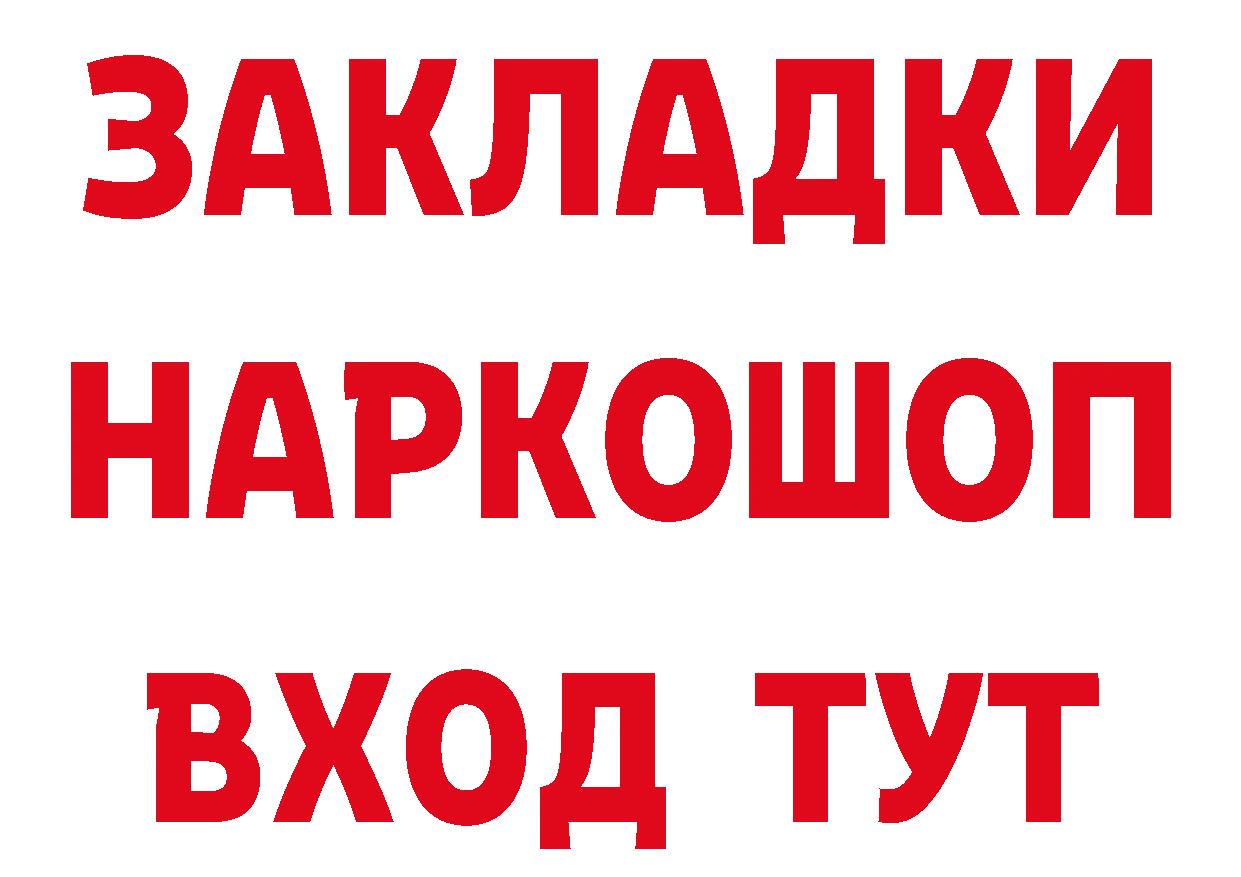 ЗАКЛАДКИ НАРКОШОП ВХОД ТУТ